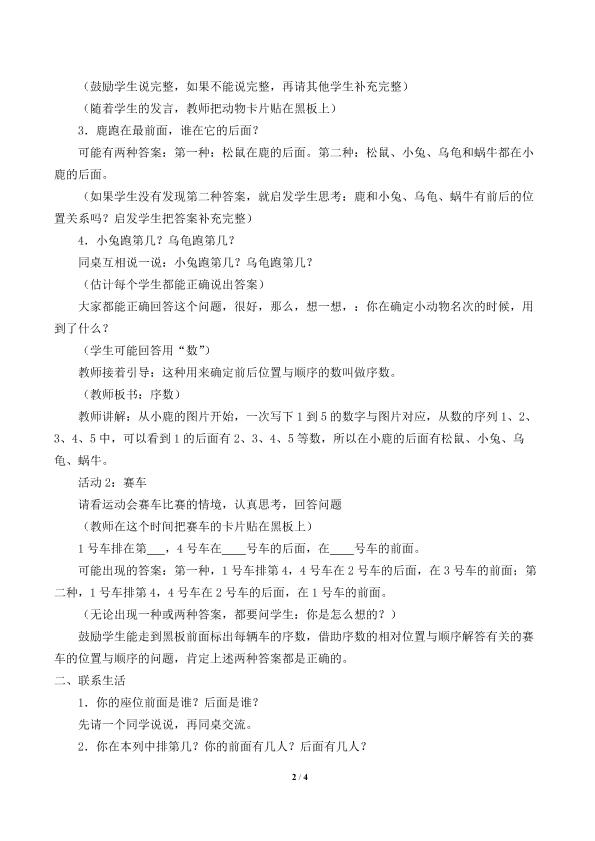 （鼓励学生说完整，如果不能说完整，再请其他学生补充完整）

（随着学生的发言，教师把动物卡片贴在黑板上）

3．鹿跑在最前面，谁在它的后面？

可能有两种答案：第一种：松鼠在鹿的后面。第二种：松鼠、小兔、乌龟和蜗牛都在小鹿的后面。

（如果学生没有发现第二种答案，就启发学生思考：鹿和小兔、乌龟、蜗牛有前后的位置关系吗？启发学生把答案补充完整）

4．小兔跑第几？乌龟跑第几？

同桌互相说一说：小兔跑第几？乌龟跑第几？

（估计每个学生都能正确说出答案）

大家都能正确回答这个问题，很好，那么，想一想，：你在确定小动物名次的时候，用到了什么？

（学生可能回答用“数”）

教师接着引导：这种用来确定前后位置与顺序的数叫做序数。

（教师板书：序数）

教师讲解：从小鹿的图片开始，一次写下1到5的数字与图片对应，从数的序列1、2、3、4、5中，可以看到1的后面有2、3、4、5等数，所以在小鹿的后面有松鼠、小兔、乌龟、蜗牛。

活动2：赛车

请看运动会赛车比赛的情境，认真思考，回答问题

（教师在这个时间把赛车的卡片贴在黑板上）

1号车排在第____，4号车在____号车的后面，在____号车的前面。

可能出现的答案：第一种，1号车排第4，4号车在2号车的后面，在3号车的前面；第二种，1号车排第4，4号车在2号车的后面，在1号车的前面。

（无论出现一种或两种答案，都要问学生：你是怎么想的？）

鼓励学生能走到黑板前面标出每辆车的序数，借助序数的相对位置与顺序解答有关的赛车的位置与顺序的问题，肯定上述两种答案都是正确的。

二、联系生活

1．你的座位前面是谁？后面是谁？

先请一个同学说说，再同桌交流。

2．你在本列中排第几？你的前面有几人？后面有几人？

2 / 4